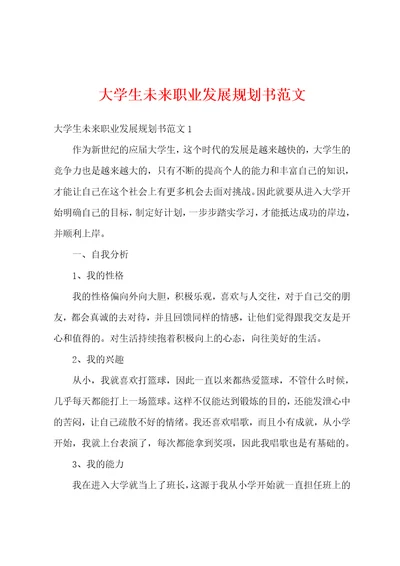 大学生未来职业发展规划书范文

大学生未来职业发展规划书范文1

作为新世纪的应届大学生，这个时代的发展是越来越快的，大学生的竞争力也是越来越大的，只有不断的提高个人的能力和丰富自己的知识，才能让自己在这个社会上有更多机会去面对挑战。因此就要从进入大学开始明确自己的目标，制定好计划，一步步踏实学习，才能抵达成功的岸边，并顺利上岸。

一、自我分析

1、我的性格

我的性格偏向外向大胆，积极乐观，喜欢与人交往，对于自己交的朋友，都会真诚的去对待，并且回馈同样的情感，让他们觉得跟我交友是开心和值得的。对生活持续抱着积极向上的心态，向往美好的生活。

2、我的兴趣

从小，我就喜欢打篮球，因此一直以来都热爱篮球，不管什么时候，几乎每天都能打上一场篮球。这样不仅能达到锻炼的目的，还能发泄心中的苦闷，让自己疏散不好的情绪。我还喜欢唱歌，而且小有成就，从小学开始，我就上台表演了，每次都能拿到奖项，因此我唱歌也是有基础的。

3、我的能力

我在进入大学就当上了班长，这源于我从小学开始就一直担任班上的